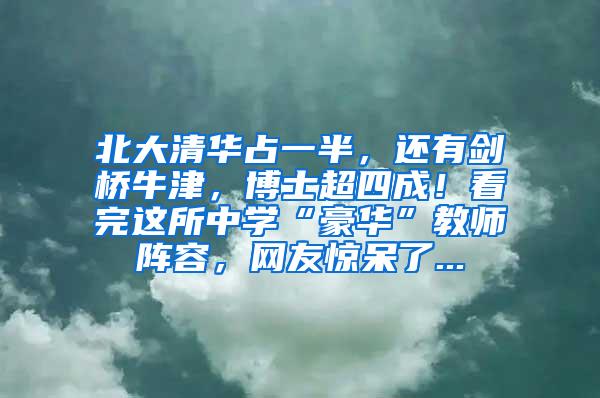 北大清华占一半，还有剑桥牛津，博士超四成！看完这所中学“豪华”教师阵容，网友惊呆了...